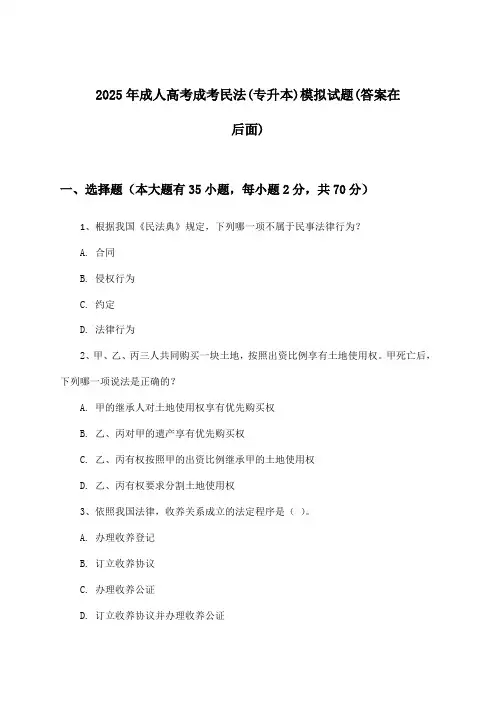 2025年成人高考成考民法(专升本)模拟试题(答案在后面)

一、选择题（本大题有35小题，每小题2分，共70分）

1、根据我国《民法典》规定，下列哪一项不属于民事法律行为？

A. 合同

B. 侵权行为

C. 约定

D. 法律行为

2、甲、乙、丙三人共同购买一块土地，按照出资比例享有土地使用权。甲死亡后，下列哪一项说法是正确的？

A. 甲的继承人对土地使用权享有优先购买权

B. 乙、丙对甲的遗产享有优先购买权

C. 乙、丙有权按照甲的出资比例继承甲的土地使用权

D. 乙、丙有权要求分割土地使用权

3、依照我国法律，收养关系成立的法定程序是（ ）。

A. 办理收养登记

B. 订立收养协议

C. 办理收养公证

D. 订立收养协议并办理收养公证